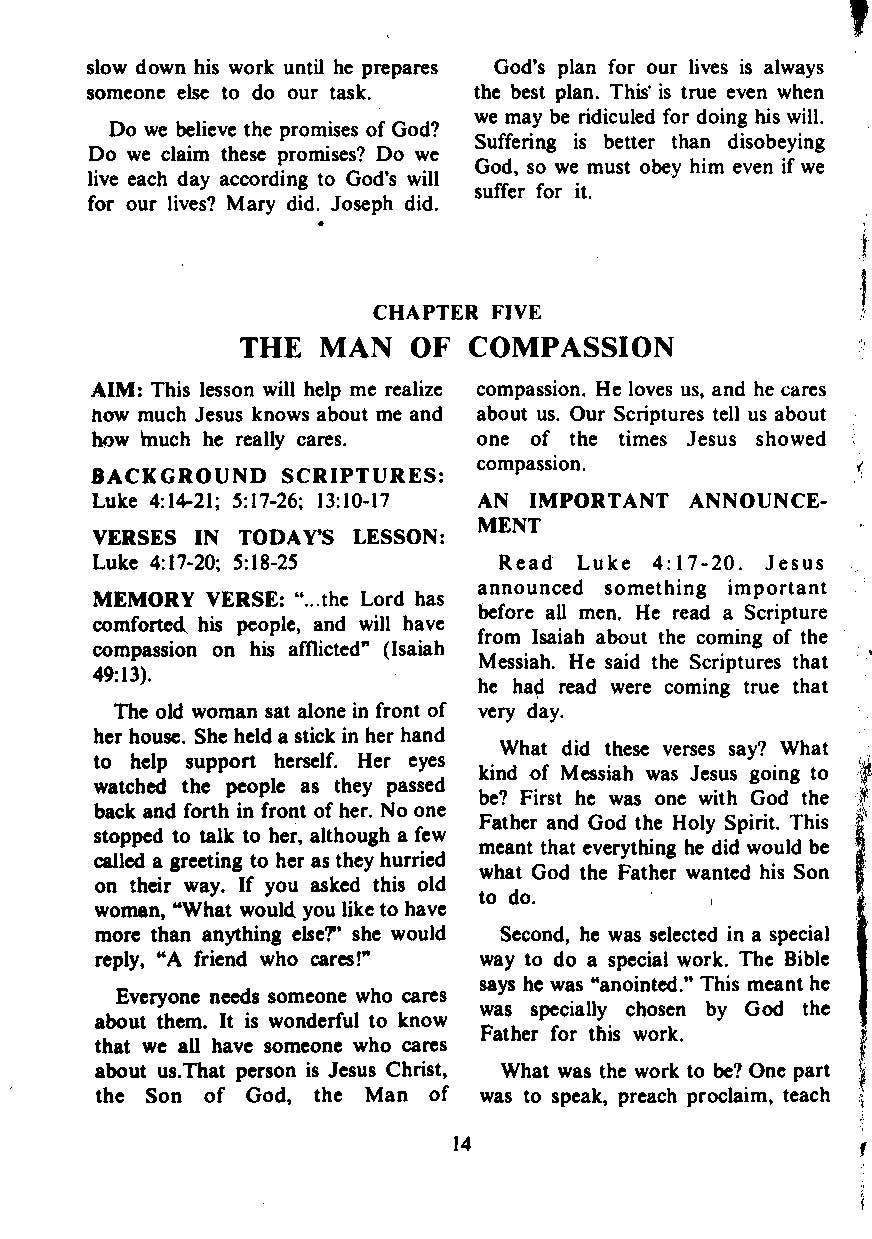 slow down his work until he prepares someone else to do our task.

Do we believe the promises of God? Do we claim these promises? Do we live each day according to God's will for our lives? Mary did. Joseph did.

God's plan for our lives is always the best plan. This is true even when we may be ridiculed for doing his will. Suffering is better than disobeying God, so we must obey him even if we suffer for it.

CHAPTER FIVE

THE MAN OF COMPASSION

AIM: This lesson will help me realize how much Jesus knows about me and how much he really cares.

BACKGROUND SCRIPTURES: Luke 4:14-21; 5:17-26; 13:10-17

VERSES IN TODAY'S LESSON: Luke 4:17-20; 5:18-25

MEMORY VERSE: "...the Lord has comforted his people, and will have compassion on his afflicted" (Isaiah 49:13).

The old woman sat alone in front of her house. She held a stick in her hand to help support herself. Her eyes watched the people as they passed back and forth in front of her. No one stopped to talk to her, although a few called a greeting to her as they hurried on their way. If you asked this old woman, "What would you like to have more than anything else?" she would reply, "A friend who cares!"

Everyone needs someone who cares about them. It is wonderful to know that we all have someone who cares about us.That person is Jesus Christ, the Son of God, the Man of compassion. He loves us, and he cares about us. Our Scriptures tell us about one of the times Jesus showed compassion.

AN IMPORTANT ANNOUNCEMENT

Read Luke 4:17-20. Jesus announced something important before all men. He read a Scripture from Isaiah about the coming of the Messiah. He said the Scriptures that he had read were coming true that very day.

What did these verses say? What kind of Messiah was Jesus going to be? First he was one with God the Father and God the Holy Spirit. This meant that everything he did would be what God the Father wanted his Son to do.

Second, he was selected in a special way to do a special work. The Bible says he was "anointed." This meant he was specially chosen by God the Father for this work.

What was the work to be? One part was to speak, preach proclaim, teach

14